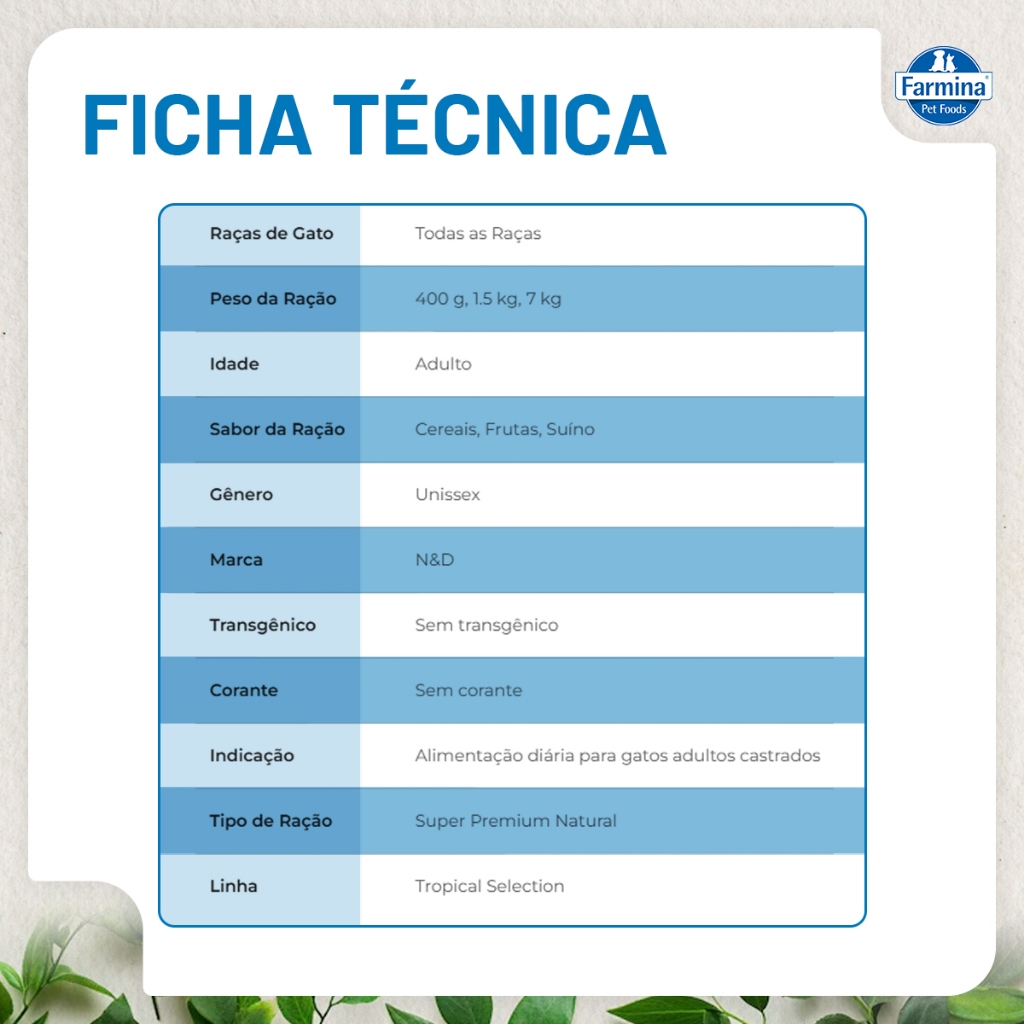 FICHA TÉCNICA

Farmina
Pet Foods

| Raças de Gato | Todas as Raças |
|---|---|
| Peso da Ração | 400 g, 1.5 kg, 7 kg |
| Idade | Adulto |
| Sabor da Ração | Cereais, Frutas, Suíno |
| Gênero | Unissex |
| Marca | N&D |
| Transgênico | Sem transgênico |
| Corante | Sem corante |
| Indicação | Alimentação diária para gatos adultos castrados |
| Tipo de Ração | Super Premium Natural |
| Linha | Tropical Selection |